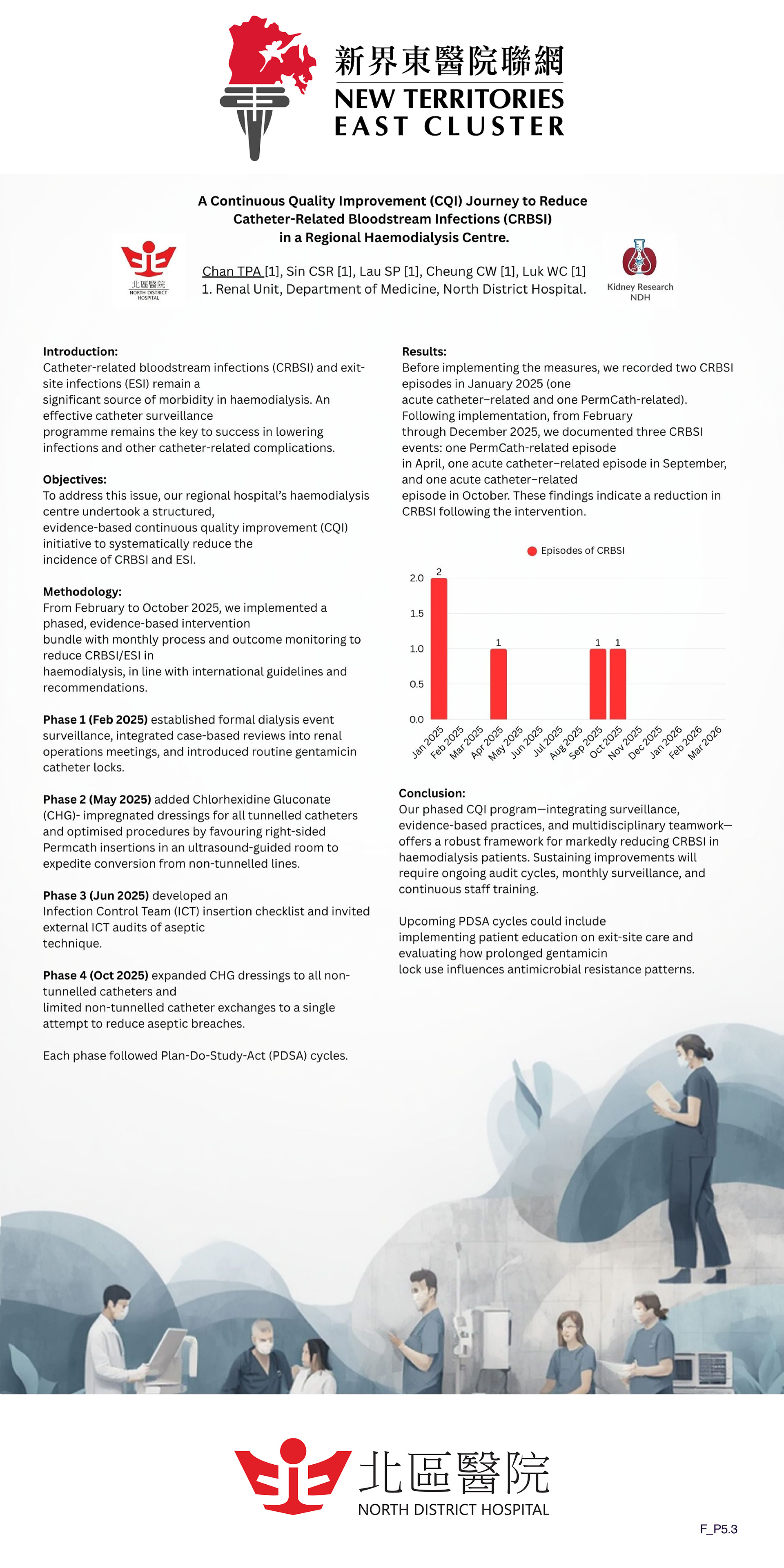 新界東醫院聯網
NEW TERRITORIES
EAST CLUSTER

A Continuous Quality Improvement (CQI) Journey to Reduce Catheter-Related Bloodstream Infections (CRBSI) in a Regional Haemodialysis Centre.

北區醫院
NORTH DISTRICT HOSPITAL

Chan TPA [1], Sin CSR [1], Lau SP [1], Cheung CW [1], Luk WC [1]
1. Renal Unit, Department of Medicine, North District Hospital.

Kidney Research
NDH

Introduction:
Catheter-related bloodstream infections (CRBSI) and exit-site infections (ESI) remain a significant source of morbidity in haemodialysis. An effective catheter surveillance programme remains the key to success in lowering infections and other catheter-related complications.

Objectives:
To address this issue, our regional hospital's haemodialysis centre undertook a structured, evidence-based continuous quality improvement (CQI) initiative to systematically reduce the incidence of CRBSI and ESI.

Methodology:
From February to October 2025, we implemented a phased, evidence-based intervention bundle with monthly process and outcome monitoring to reduce CRBSI/ESI in haemodialysis, in line with international guidelines and recommendations.

Phase 1 (Feb 2025) established formal dialysis event surveillance, integrated case-based reviews into renal operations meetings, and introduced routine gentamicin catheter locks.

Phase 2 (May 2025) added Chlorhexidine Gluconate (CHG)- impregnated dressings for all tunnelled catheters and optimised procedures by favouring right-sided Permcath insertions in an ultrasound-guided room to expedite conversion from non-tunnelled lines.

Phase 3 (Jun 2025) developed an Infection Control Team (ICT) insertion checklist and invited external ICT audits of aseptic technique.

Phase 4 (Oct 2025) expanded CHG dressings to all non-tunnelled catheters and limited non-tunnelled catheter exchanges to a single attempt to reduce aseptic breaches.

Each phase followed Plan-Do-Study-Act (PDSA) cycles.

Results:
Before implementing the measures, we recorded two CRBSI episodes in January 2025 (one acute catheter–related and one PermCath-related). Following implementation, from February through December 2025, we documented three CRBSI events: one PermCath-related episode in April, one acute catheter–related episode in September, and one acute catheter–related episode in October. These findings indicate a reduction in CRBSI following the intervention.

Episodes of CRBSI
2.0
1.5
1.0
0.5
0.0
2
1
1
1
Jan 2025 Feb 2025 Mar 2025 Apr 2025 May 2025 Jun 2025 Jul 2025 Aug 2025 Sep 2025 Oct 2025 Nov 2025 Dec 2025 Jan 2026 Feb 2026 Mar 2026

Conclusion:
Our phased CQI program—integrating surveillance, evidence-based practices, and multidisciplinary teamwork—offers a robust framework for markedly reducing CRBSI in haemodialysis patients. Sustaining improvements will require ongoing audit cycles, monthly surveillance, and continuous staff training.

Upcoming PDSA cycles could include implementing patient education on exit-site care and evaluating how prolonged gentamicin lock use influences antimicrobial resistance patterns.

北區醫院
NORTH DISTRICT HOSPITAL

F_P5.3